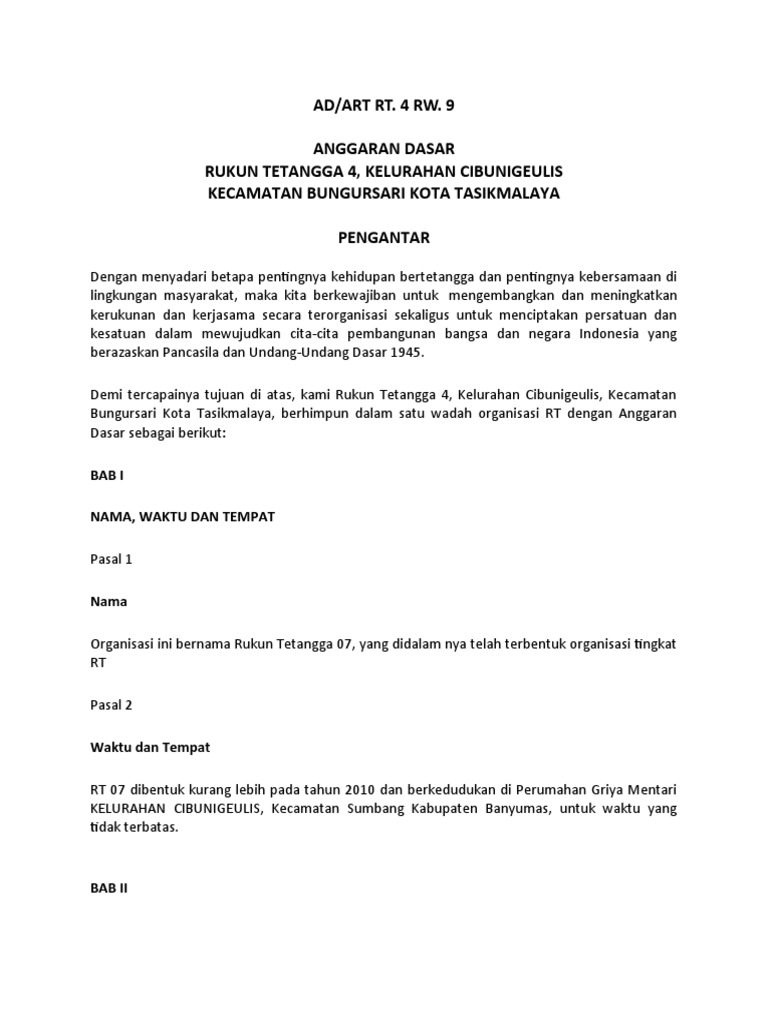 AD/ART RT. 4 RW. 9

ANGGARAN DASAR
RUKUN TETANGGA 4, KELURAHAN CIBUNIGEULIS
KECAMATAN BUNGURSARI KOTA TASIKMALAYA

PENGANTAR

Dengan menyadari betapa pentingnya kehidupan bertetangga dan pentingnya kebersamaan di lingkungan masyarakat, maka kita berkewajiban untuk mengembangkan dan meningkatkan kerukunan dan kerjasama secara terorganisasi sekaligus untuk menciptakan persatuan dan kesatuan dalam mewujudkan cita-cita pembangunan bangsa dan negara Indonesia yang berazaskan Pancasila dan Undang-Undang Dasar 1945.

Demi tercapainya tujuan di atas, kami Rukun Tetangga 4, Kelurahan Cibunigeulis, Kecamatan Bungursari Kota Tasikmalaya, berhimpun dalam satu wadah organisasi RT dengan Anggaran Dasar sebagai berikut:

BAB I

NAMA, WAKTU DAN TEMPAT

Pasal 1

Nama

Organisasi ini bernama Rukun Tetangga 07, yang didalam nya telah terbentuk organisasi tingkat RT

Pasal 2

Waktu dan Tempat

RT 07 dibentuk kurang lebih pada tahun 2010 dan berkedudukan di Perumahan Griya Mentari KELURAHAN CIBUNIGEULIS, Kecamatan Sumbang Kabupaten Banyumas, untuk waktu yang tidak terbatas.

BAB II